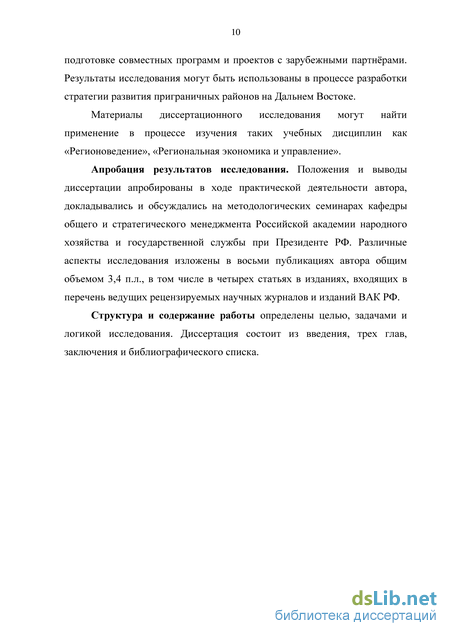 10

подготовке совместных программ и проектов с зарубежными партнёрами. Результаты исследования могут быть использованы в процессе разработки стратегии развития приграничных районов на Дальнем Востоке.

Материалы диссертационного исследования могут найти применение в процессе изучения таких учебных дисциплин как «Регионоведение», «Региональная экономика и управление».

Апробация результатов исследования. Положения и выводы диссертации апробированы в ходе практической деятельности автора, докладывались и обсуждались на методологических семинарах кафедры общего и стратегического менеджмента Российской академии народного хозяйства и государственной службы при Президенте РФ. Различные аспекты исследования изложены в восьми публикациях автора общим объемом 3,4 п.л., в том числе в четырех статьях в изданиях, входящих в перечень ведущих рецензируемых научных журналов и изданий ВАК РФ.

Структура и содержание работы определены целью, задачами и логикой исследования. Диссертация состоит из введения, трех глав, заключения и библиографического списка.

dsLib.net
библиотека диссертаций